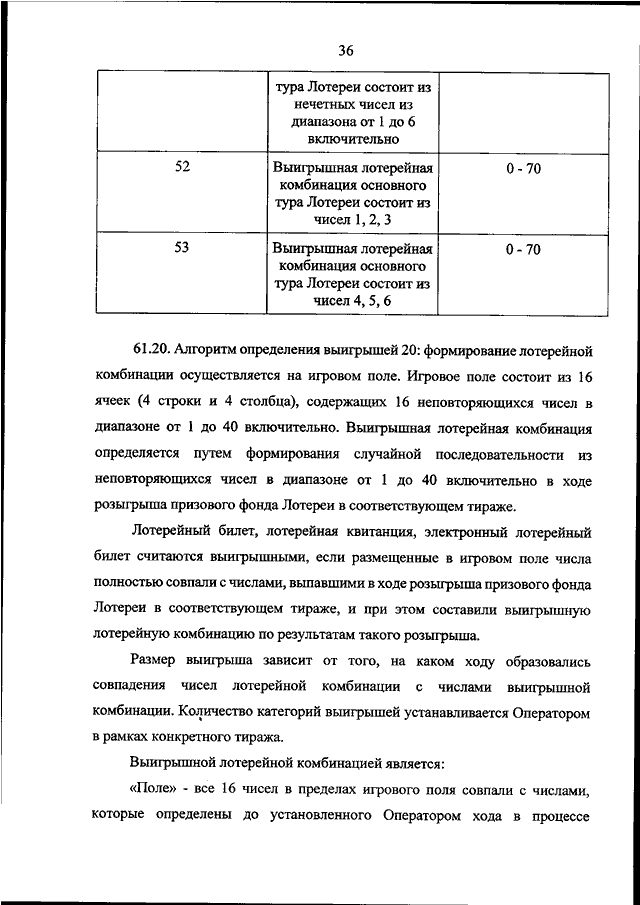 36

| | тура Лотереи состоит из нечетных чисел из диапазона от 1 до 6 включительно | |
|---|---|---|
| 52 | Выигрышная лотерейная комбинация основного тура Лотереи состоит из чисел 1, 2, 3 | 0 - 70 |
| 53 | Выигрышная лотерейная комбинация основного тура Лотереи состоит из чисел 4, 5, 6 | 0 - 70 |

61.20. Алгоритм определения выигрышей 20: формирование лотерейной комбинации осуществляется на игровом поле. Игровое поле состоит из 16 ячеек (4 строки и 4 столбца), содержащих 16 неповторяющихся чисел в диапазоне от 1 до 40 включительно. Выигрышная лотерейная комбинация определяется путем формирования случайной последовательности из неповторяющихся чисел в диапазоне от 1 до 40 включительно в ходе розыгрыша призового фонда Лотереи в соответствующем тираже.

Лотерейный билет, лотерейная квитанция, электронный лотерейный билет считаются выигрышными, если размещенные в игровом поле числа полностью совпали с числами, выпавшими в ходе розыгрыша призового фонда Лотереи в соответствующем тираже, и при этом составили выигрышную лотерейную комбинацию по результатам такого розыгрыша.

Размер выигрыша зависит от того, на каком ходу образовались совпадения чисел лотерейной комбинации с числами выигрышной комбинации. Количество категорий выигрышей устанавливается Оператором в рамках конкретного тиража.

Выигрышной лотерейной комбинацией является:

«Поле» - все 16 чисел в пределах игрового поля совпали с числами, которые определены до установленного Оператором хода в процессе